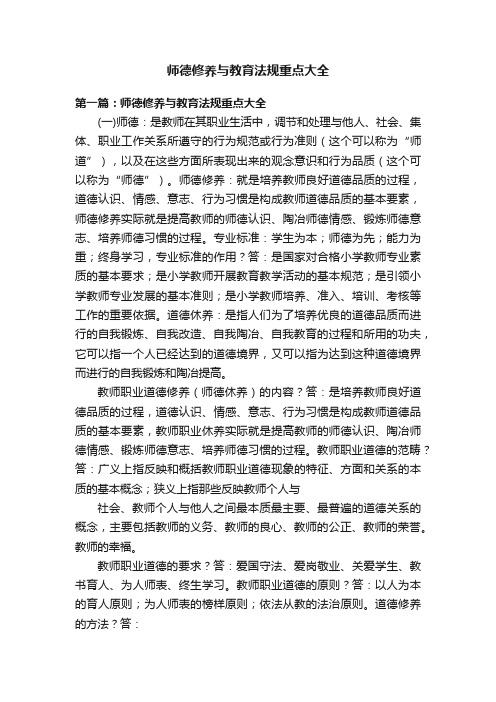 师德修养与教育法规重点大全

第一篇：师德修养与教育法规重点大全

(一)师德：是教师在其职业生活中，调节和处理与他人、社会、集体、职业工作关系所遵守的行为规范或行为准则（这个可以称为“师道”），以及在这些方面所表现出来的观念意识和行为品质（这个可以称为“师德”）。师德修养：就是培养教师良好道德品质的过程，道德认识、情感、意志、行为习惯是构成教师道德品质的基本要素，师德修养实际就是提高教师的师德认识、陶冶师德情感、锻炼师德意志、培养师德习惯的过程。专业标准：学生为本；师德为先；能力为重；终身学习，专业标准的作用？答：是国家对合格小学教师专业素质的基本要求；是小学教师开展教育教学活动的基本规范；是引领小学教师专业发展的基本准则；是小学教师培养、准入、培训、考核等工作的重要依据。道德休养：是指人们为了培养优良的道德品质而进行的自我锻炼、自我改造、自我陶冶、自我教育的过程和所用的功夫，它可以指一个人已经达到的道德境界，又可以指为达到这种道德境界而进行的自我锻炼和陶冶提高。

教师职业道德修养（师德休养）的内容？答：是培养教师良好道德品质的过程，道德认识、情感、意志、行为习惯是构成教师道德品质的基本要素，教师职业休养实际就是提高教师的师德认识、陶冶师德情感、锻炼师德意志、培养师德习惯的过程。教师职业道德的范畴？答：广义上指反映和概括教师职业道德现象的特征、方面和关系的本质的基本概念；狭义上指那些反映教师个人与

社会、教师个人与他人之间最本质最主要、最普遍的道德关系的概念，主要包括教师的义务、教师的良心、教师的公正、教师的荣誉。教师的幸福。

教师职业道德的要求？答：爱国守法、爱岗敬业、关爱学生、教书育人、为人师表、终生学习。教师职业道德的原则？答：以人为本的育人原则；为人师表的榜样原则；依法从教的法治原则。道德修养的方法？答：